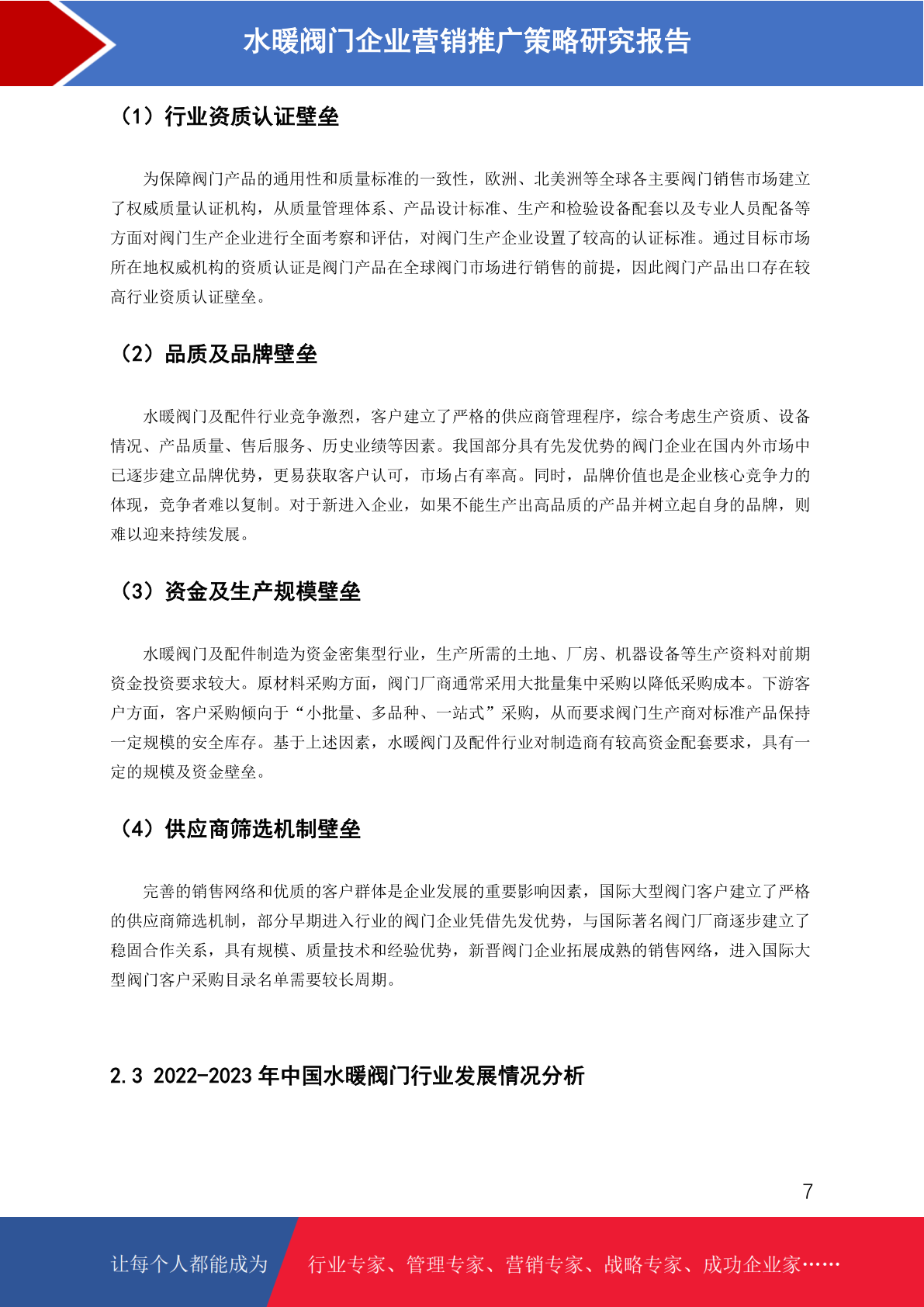 水暖阀门企业营销推广策略研究报告

（1）行业资质认证壁垒

为保障阀门产品的通用性和质量标准的一致性，欧洲、北美洲等全球各主要阀门销售市场建立了权威质量认证机构，从质量管理体系、产品设计标准、生产和检验设备配套以及专业人员配备等方面对阀门生产企业进行全面考察和评估，对阀门生产企业设置了较高的认证标准。通过目标市场所在地权威机构的资质认证是阀门产品在全球阀门市场进行销售的前提，因此阀门产品出口存在较高行业资质认证壁垒。

（2）品质及品牌壁垒

水暖阀门及配件行业竞争激烈，客户建立了严格的供应商管理程序，综合考虑生产资质、设备情况、产品质量、售后服务、历史业绩等因素。我国部分具有先发优势的阀门企业在国内外市场中已逐步建立品牌优势，更易获取客户认可，市场占有率高。同时，品牌价值也是企业核心竞争力的体现，竞争者难以复制。对于新进入企业，如果不能生产出高品质的产品并树立起自身的品牌，则难以迎来持续发展。

（3）资金及生产规模壁垒

水暖阀门及配件制造为资金密集型行业，生产所需的土地、厂房、机器设备等生产资料对前期资金投资要求较大。原材料采购方面，阀门厂商通常采用大批量集中采购以降低采购成本。下游客户方面，客户采购倾向于“小批量、多品种、一站式”采购，从而要求阀门生产商对标准产品保持一定规模的安全库存。基于上述因素，水暖阀门及配件行业对制造商有较高资金配套要求，具有一定的规模及资金壁垒。

（4）供应商筛选机制壁垒

完善的销售网络和优质的客户群体是企业发展的重要影响因素，国际大型阀门客户建立了严格的供应商筛选机制，部分早期进入行业的阀门企业凭借先发优势，与国际著名阀门厂商逐步建立了稳固合作关系，具有规模、质量技术和经验优势，新晋阀门企业拓展成熟的销售网络，进入国际大型阀门客户采购目录名单需要较长周期。

2.3 2022-2023 年中国水暖阀门行业发展情况分析

7

让每个人都能成为 行业专家、管理专家、营销专家、战略专家、成功企业家……